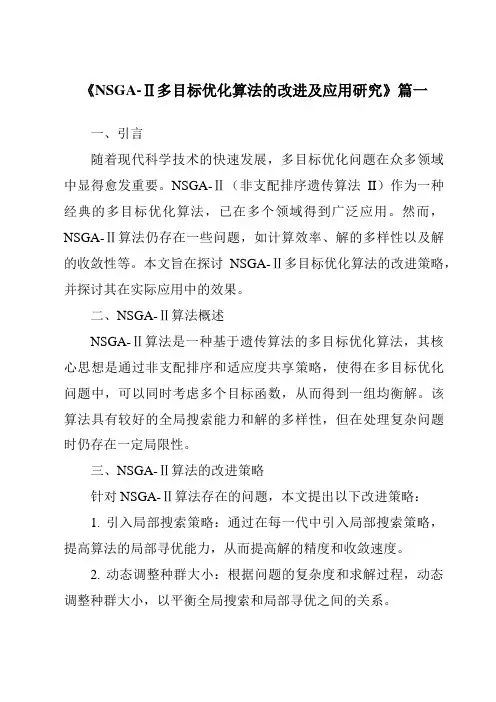 《NSGA-Ⅱ多目标优化算法的改进及应用研究》篇一

一、引言

随着现代科学技术的快速发展，多目标优化问题在众多领域中显得愈发重要。NSGA-Ⅱ（非支配排序遗传算法 II）作为一种经典的多目标优化算法，已在多个领域得到广泛应用。然而，NSGA-Ⅱ算法仍存在一些问题，如计算效率、解的多样性以及解的收敛性等。本文旨在探讨 NSGA-Ⅱ多目标优化算法的改进策略，并探讨其在实际应用中的效果。

二、NSGA-Ⅱ算法概述

NSGA-Ⅱ算法是一种基于遗传算法的多目标优化算法，其核心思想是通过非支配排序和适应度共享策略，使得在多目标优化问题中，可以同时考虑多个目标函数，从而得到一组均衡解。该算法具有较好的全局搜索能力和解的多样性，但在处理复杂问题时仍存在一定局限性。

三、NSGA-Ⅱ算法的改进策略

针对 NSGA-Ⅱ算法存在的问题，本文提出以下改进策略：

1. 引入局部搜索策略：通过在每一代中引入局部搜索策略，提高算法的局部寻优能力，从而提高解的精度和收敛速度。

2. 动态调整种群大小：根据问题的复杂度和求解过程，动态调整种群大小，以平衡全局搜索和局部寻优之间的关系。